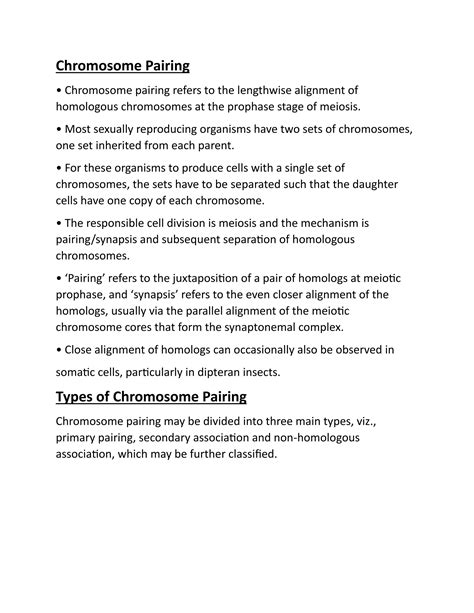 Chromosome Pairing

• Chromosome pairing refers to the lengthwise alignment of homologous chromosomes at the prophase stage of meiosis.

• Most sexually reproducing organisms have two sets of chromosomes, one set inherited from each parent.

• For these organisms to produce cells with a single set of chromosomes, the sets have to be separated such that the daughter cells have one copy of each chromosome.

• The responsible cell division is meiosis and the mechanism is pairing/synapsis and subsequent separation of homologous chromosomes.

• 'Pairing' refers to the juxtaposition of a pair of homologs at meiotic prophase, and 'synapsis' refers to the even closer alignment of the homologs, usually via the parallel alignment of the meiotic chromosome cores that form the synaptonemal complex.

• Close alignment of homologs can occasionally also be observed in somatic cells, particularly in dipteran insects.

Types of Chromosome Pairing

Chromosome pairing may be divided into three main types, viz., primary pairing, secondary association and non-homologous association, which may be further classified.